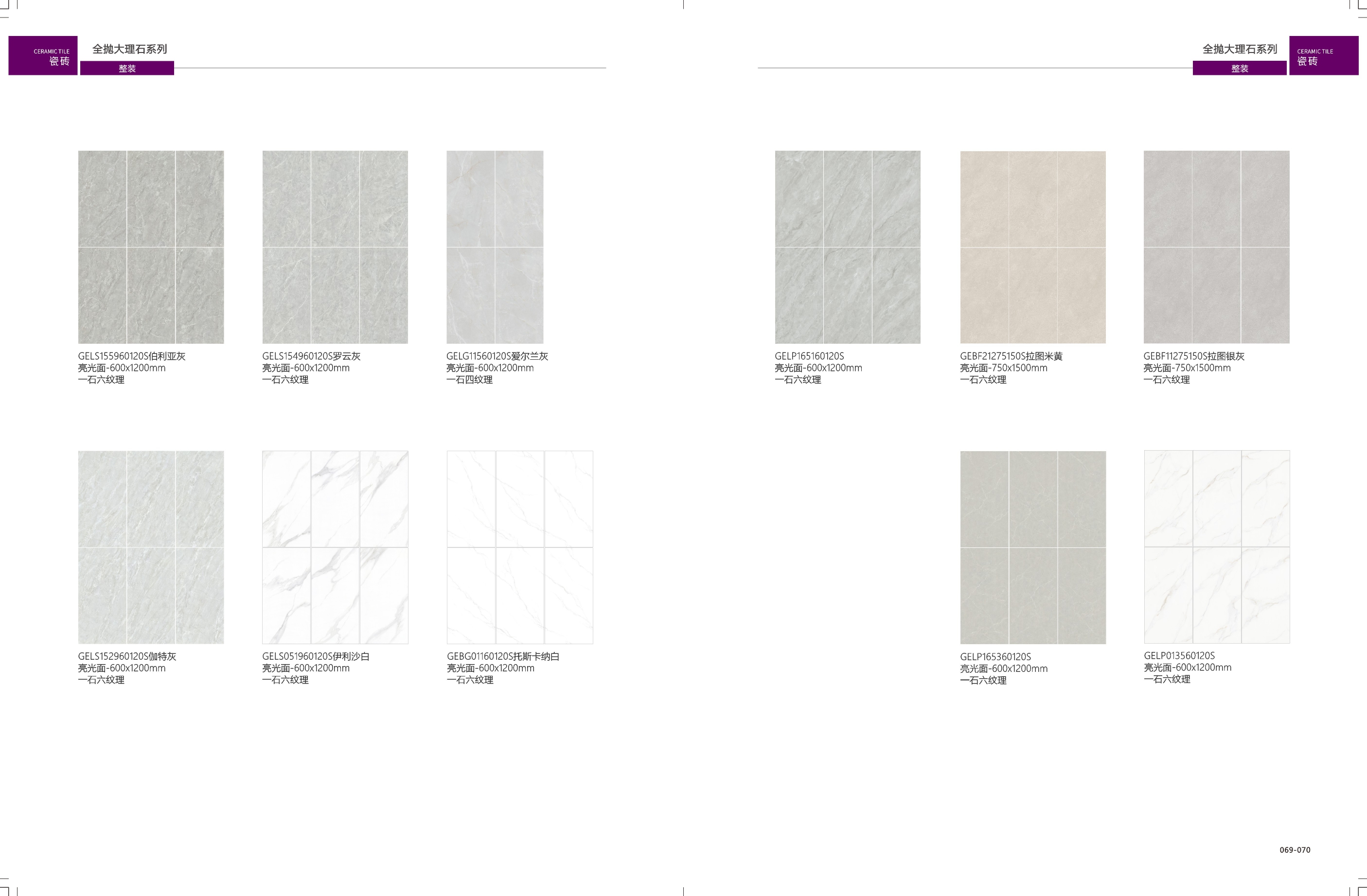 CERAMIC TILE
瓷砖

全抛大理石系列

整装

GELS155960120S伯利亚灰
亮光面-600x1200mm
一石六纹理

GELS154960120S罗云灰
亮光面-600x1200mm
一石六纹理

GELG11560120S爱尔兰灰
亮光面-600x1200mm
一石四纹理

GELS152960120S伽特灰
亮光面-600x1200mm
一石六纹理

GELS051960120S伊利沙白
亮光面-600x1200mm
一石六纹理

GEBG01160120S托斯卡纳白
亮光面-600x1200mm
一石六纹理

全抛大理石系列

整装

CERAMIC TILE
瓷砖

GELP165160120S
亮光面-600x1200mm
一石六纹理

GEBF21275150S拉图米黄
亮光面-750x1500mm
一石六纹理

GEBF11275150S拉图银灰
亮光面-750x1500mm
一石六纹理

GELP165360120S
亮光面-600x1200mm
一石六纹理

GELP013560120S
亮光面-600x1200mm
一石六纹理

069-070